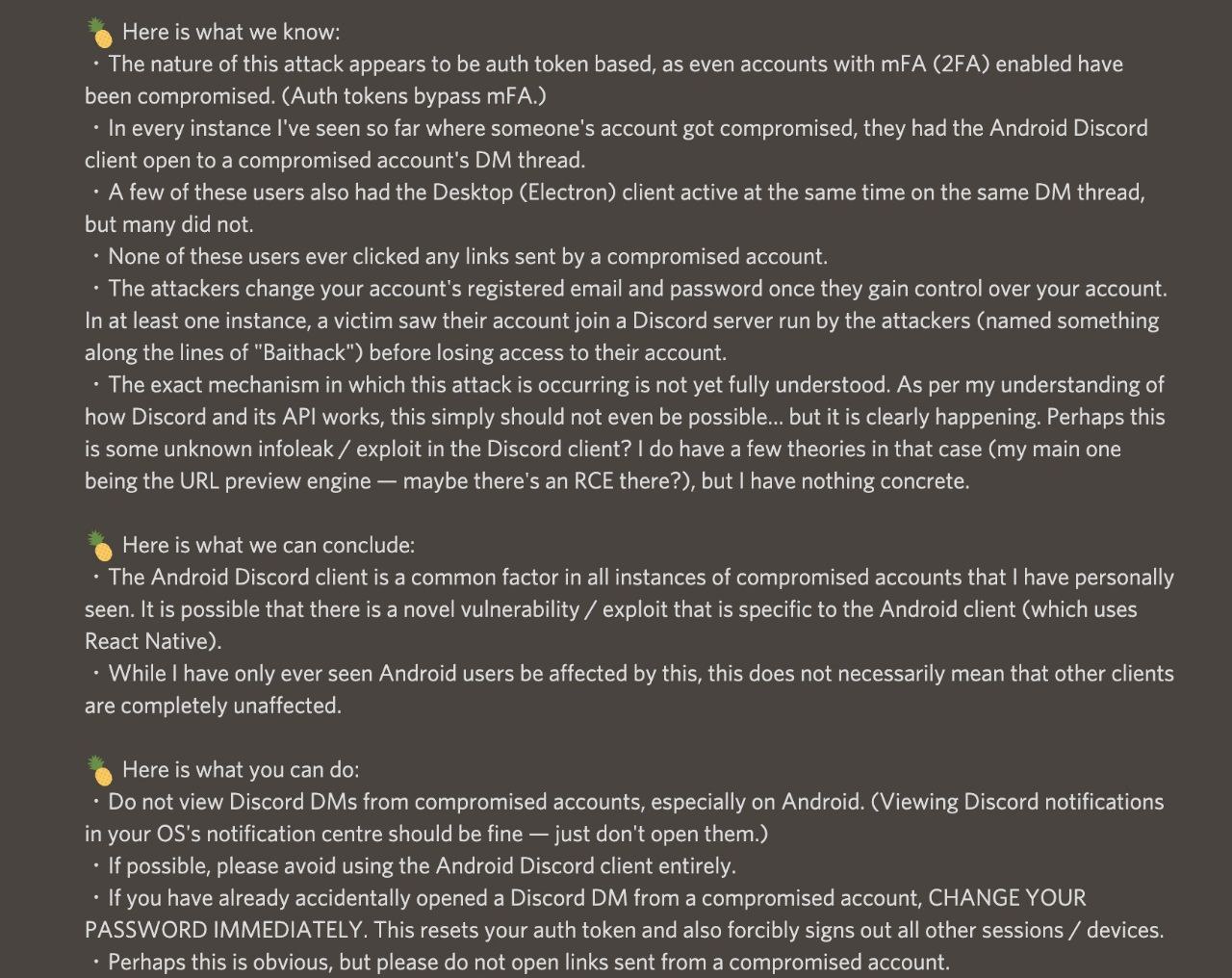 🍍 Here is what we know:
・The nature of this attack appears to be auth token based, as even accounts with mFA (2FA) enabled have been compromised. (Auth tokens bypass mFA.)
・In every instance I've seen so far where someone's account got compromised, they had the Android Discord client open to a compromised account's DM thread.
・A few of these users also had the Desktop (Electron) client active at the same time on the same DM thread, but many did not.
・None of these users ever clicked any links sent by a compromised account.
・The attackers change your account's registered email and password once they gain control over your account. In at least one instance, a victim saw their account join a Discord server run by the attackers (named something along the lines of "Baithack") before losing access to their account.
・The exact mechanism in which this attack is occurring is not yet fully understood. As per my understanding of how Discord and its API works, this simply should not even be possible... but it is clearly happening. Perhaps this is some unknown infoleak / exploit in the Discord client? I do have a few theories in that case (my main one being the URL preview engine — maybe there's an RCE there?), but I have nothing concrete.

🍍 Here is what we can conclude:
・The Android Discord client is a common factor in all instances of compromised accounts that I have personally seen. It is possible that there is a novel vulnerability / exploit that is specific to the Android client (which uses React Native).
・While I have only ever seen Android users be affected by this, this does not necessarily mean that other clients are completely unaffected.

🍍 Here is what you can do:
・Do not view Discord DMs from compromised accounts, especially on Android. (Viewing Discord notifications in your OS's notification centre should be fine — just don't open them.)
・If possible, please avoid using the Android Discord client entirely.
・If you have already accidentally opened a Discord DM from a compromised account, CHANGE YOUR PASSWORD IMMEDIATELY. This resets your auth token and also forcibly signs out all other sessions / devices.
・Perhaps this is obvious, but please do not open links sent from a compromised account.